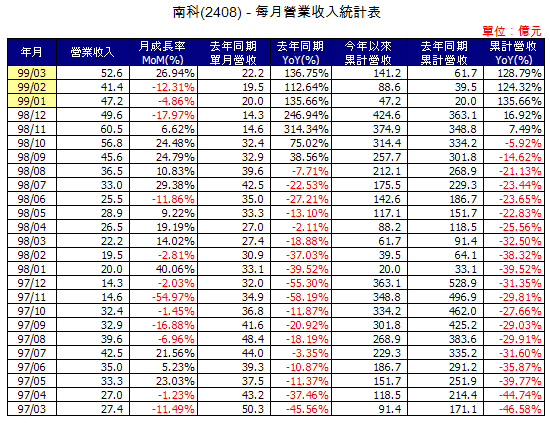 南科(2408) - 每月營業收入統計表

單位：億元

| 年月 | 營業收入 | 月成長率 MoM(%) | 去年同期 單月營收 | 去年同期 YoY(%) | 今年以來 累計營收 | 去年同期 累計營收 | 累計營收 YoY(%) |
|---|---|---|---|---|---|---|---|
| 99/03 | 52.6 | 26.94% | 22.2 | 136.75% | 141.2 | 61.7 | 128.79% |
| 99/02 | 41.4 | -12.31% | 19.5 | 112.64% | 88.6 | 39.5 | 124.32% |
| 99/01 | 47.2 | -4.86% | 20.0 | 135.66% | 47.2 | 20.0 | 135.66% |
| 98/12 | 49.6 | -17.97% | 14.3 | 246.94% | 424.6 | 363.1 | 16.92% |
| 98/11 | 60.5 | 6.62% | 14.6 | 314.34% | 374.9 | 348.8 | 7.49% |
| 98/10 | 56.8 | 24.48% | 32.4 | 75.02% | 314.4 | 334.2 | -5.92% |
| 98/09 | 45.6 | 24.79% | 32.9 | 38.56% | 257.7 | 301.8 | -14.62% |
| 98/08 | 36.5 | 10.83% | 39.6 | -7.71% | 212.1 | 268.9 | -21.13% |
| 98/07 | 33.0 | 29.38% | 42.5 | -22.53% | 175.5 | 229.3 | -23.44% |
| 98/06 | 25.5 | -11.86% | 35.0 | -27.21% | 142.6 | 186.7 | -23.65% |
| 98/05 | 28.9 | 9.22% | 33.3 | -13.10% | 117.1 | 151.7 | -22.83% |
| 98/04 | 26.5 | 19.19% | 27.0 | -2.11% | 88.2 | 118.5 | -25.56% |
| 98/03 | 22.2 | 14.02% | 27.4 | -18.88% | 61.7 | 91.4 | -32.50% |
| 98/02 | 19.5 | -2.81% | 30.9 | -37.03% | 39.5 | 64.1 | -38.32% |
| 98/01 | 20.0 | 40.06% | 33.1 | -39.52% | 20.0 | 33.1 | -39.52% |
| 97/12 | 14.3 | -2.03% | 32.0 | -55.30% | 363.1 | 528.9 | -31.35% |
| 97/11 | 14.6 | -54.97% | 34.9 | -58.19% | 348.8 | 496.9 | -29.81% |
| 97/10 | 32.4 | -1.45% | 36.8 | -11.87% | 334.2 | 462.0 | -27.66% |
| 97/09 | 32.9 | -16.88% | 41.6 | -20.92% | 301.8 | 425.2 | -29.03% |
| 97/08 | 39.6 | -6.96% | 48.4 | -18.19% | 268.9 | 383.6 | -29.91% |
| 97/07 | 42.5 | 21.56% | 44.0 | -3.35% | 229.3 | 335.2 | -31.60% |
| 97/06 | 35.0 | 5.23% | 39.3 | -10.87% | 186.7 | 291.2 | -35.87% |
| 97/05 | 33.3 | 23.03% | 37.5 | -11.37% | 151.7 | 251.9 | -39.77% |
| 97/04 | 27.0 | -1.23% | 43.2 | -37.46% | 118.5 | 214.4 | -44.74% |
| 97/03 | 27.4 | -11.49% | 50.3 | -45.56% | 91.4 | 171.1 | -46.58% |